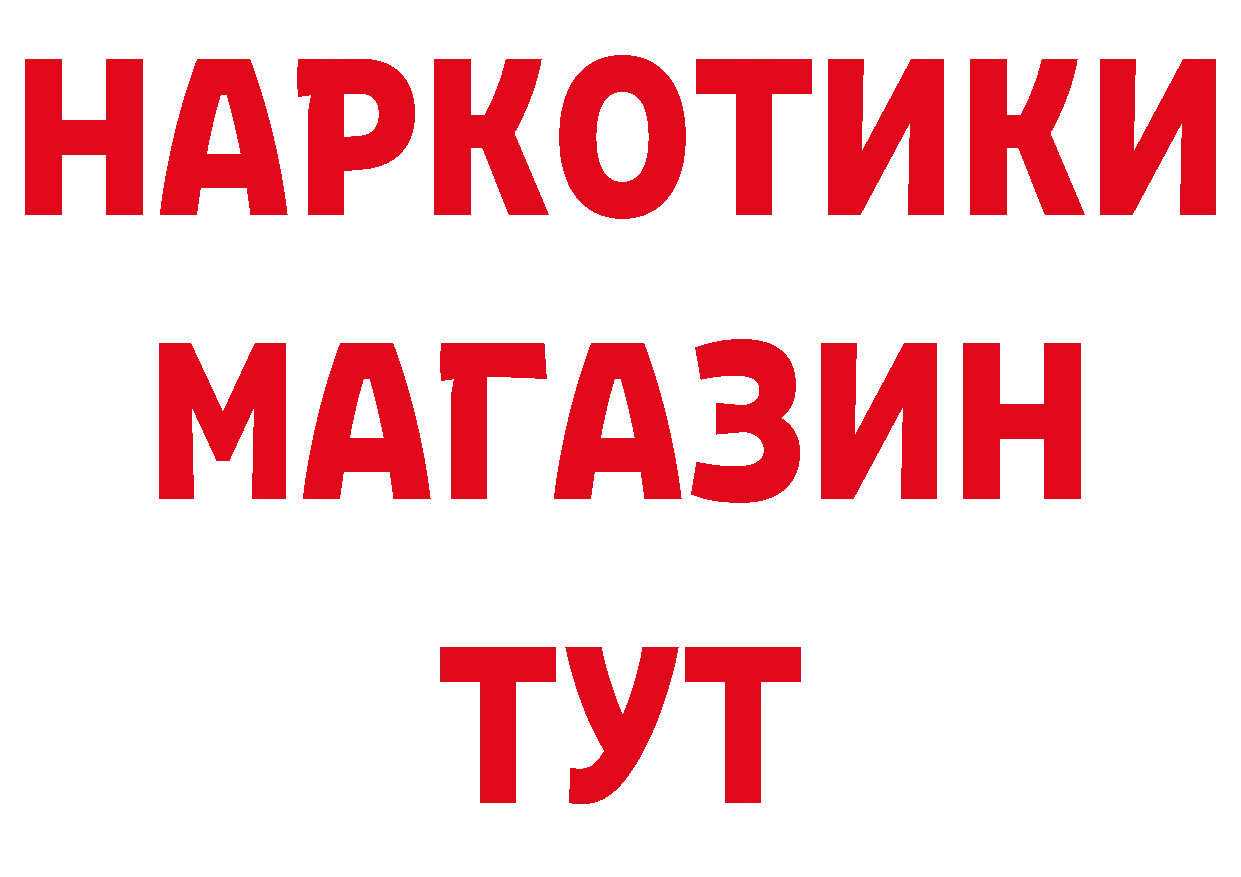 НАРКОТИКИ
МАГАЗИН
ТУТ